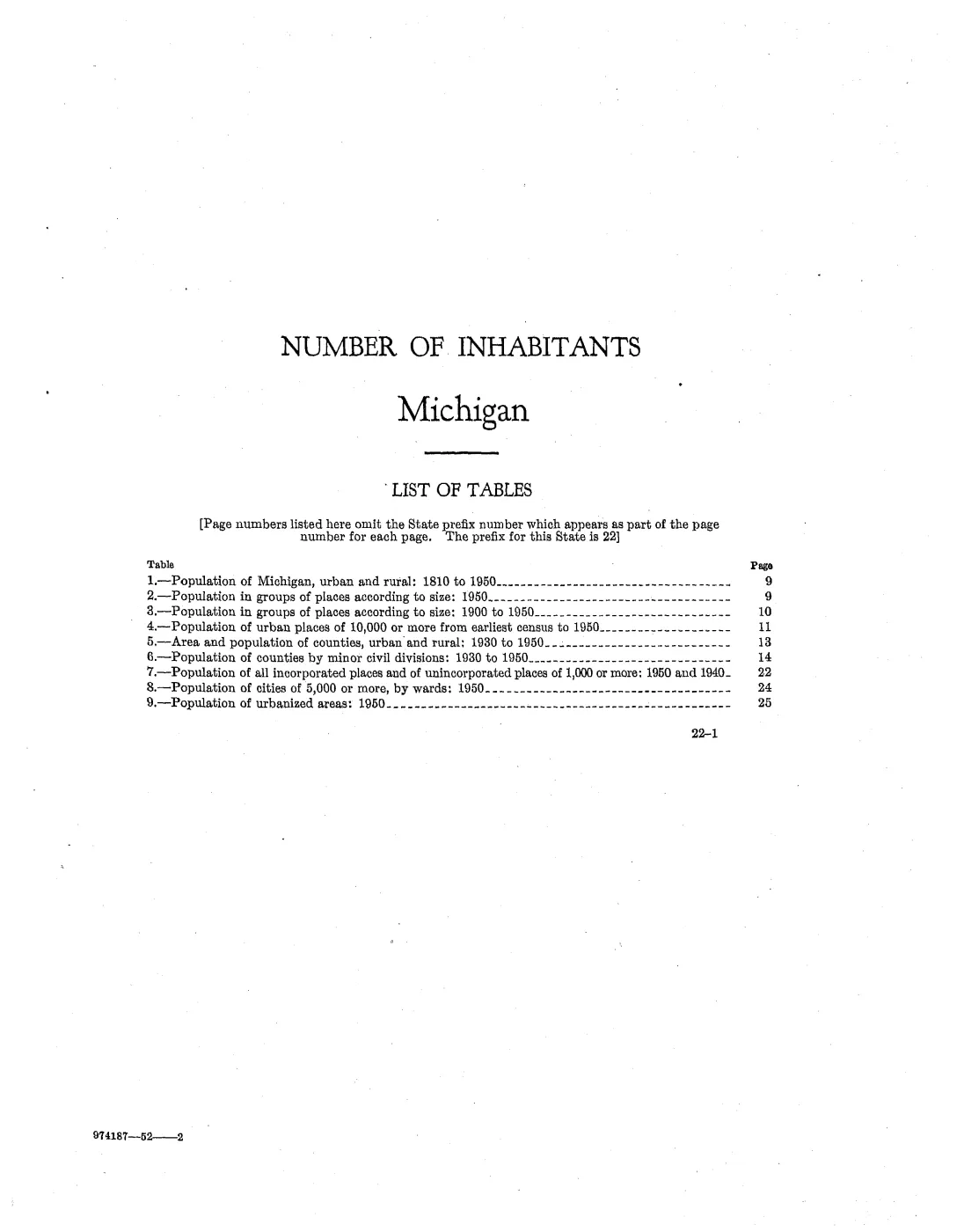 NUMBER OF INHABITANTS

Michigan

LIST OF TABLES

[Page numbers listed here omit the State prefix number which appears as part of the page number for each page. The prefix for this State is 22]

| Table | Page |
|---|---|
| 1.—Population of Michigan, urban and rural: 1810 to 1950 | 9 |
| 2.—Population in groups of places according to size: 1950 | 9 |
| 3.—Population in groups of places according to size: 1900 to 1950 | 10 |
| 4.—Population of urban places of 10,000 or more from earliest census to 1950 | 11 |
| 5.—Area and population of counties, urban and rural: 1930 to 1950 | 13 |
| 6.—Population of counties by minor civil divisions: 1930 to 1950 | 14 |
| 7.—Population of all incorporated places and of unincorporated places of 1,000 or more: 1950 and 1940 | 22 |
| 8.—Population of cities of 5,000 or more, by wards: 1950 | 24 |
| 9.—Population of urbanized areas: 1950 | 25 |

22–1

974187—52——2